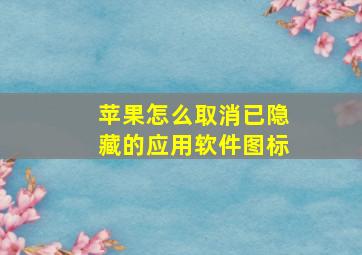 苹果怎么取消已隐藏的应用软件图标